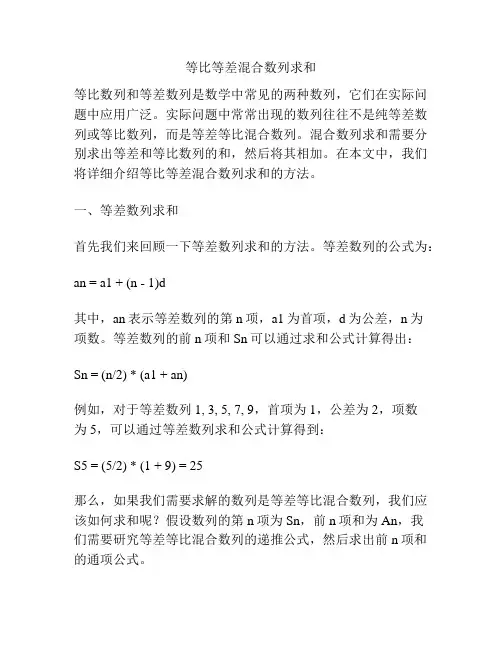 等比等差混合数列求和

等比数列和等差数列是数学中常见的两种数列，它们在实际问题中应用广泛。实际问题中常常出现的数列往往不是纯等差数列或等比数列，而是等差等比混合数列。混合数列求和需要分别求出等差和等比数列的和，然后将其相加。在本文中，我们将详细介绍等比等差混合数列求和的方法。

一、等差数列求和

首先我们来回顾一下等差数列求和的方法。等差数列的公式为：

an = a1 + (n - 1)d

其中，an 表示等差数列的第 n 项，a1 为首项，d 为公差，n 为项数。等差数列的前 n 项和 Sn 可以通过求和公式计算得出：

Sn = (n/2) * (a1 + an)

例如，对于等差数列 1, 3, 5, 7, 9，首项为 1，公差为 2，项数为 5，可以通过等差数列求和公式计算得到：

S5 = (5/2) * (1 + 9) = 25

那么，如果我们需要求解的数列是等差等比混合数列，我们应该如何求和呢？假设数列的第 n 项为 Sn，前 n 项和为 An，我们需要研究等差等比混合数列的递推公式，然后求出前 n 项和的通项公式。